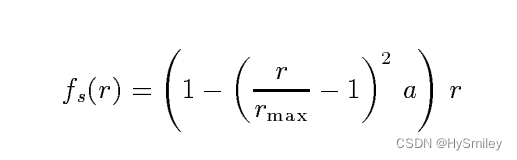 $f_s(r) = \left(1 - \left(\frac{r}{r_{\max}} - 1\right)^2 a\right) r$

CSDN @HySmiley